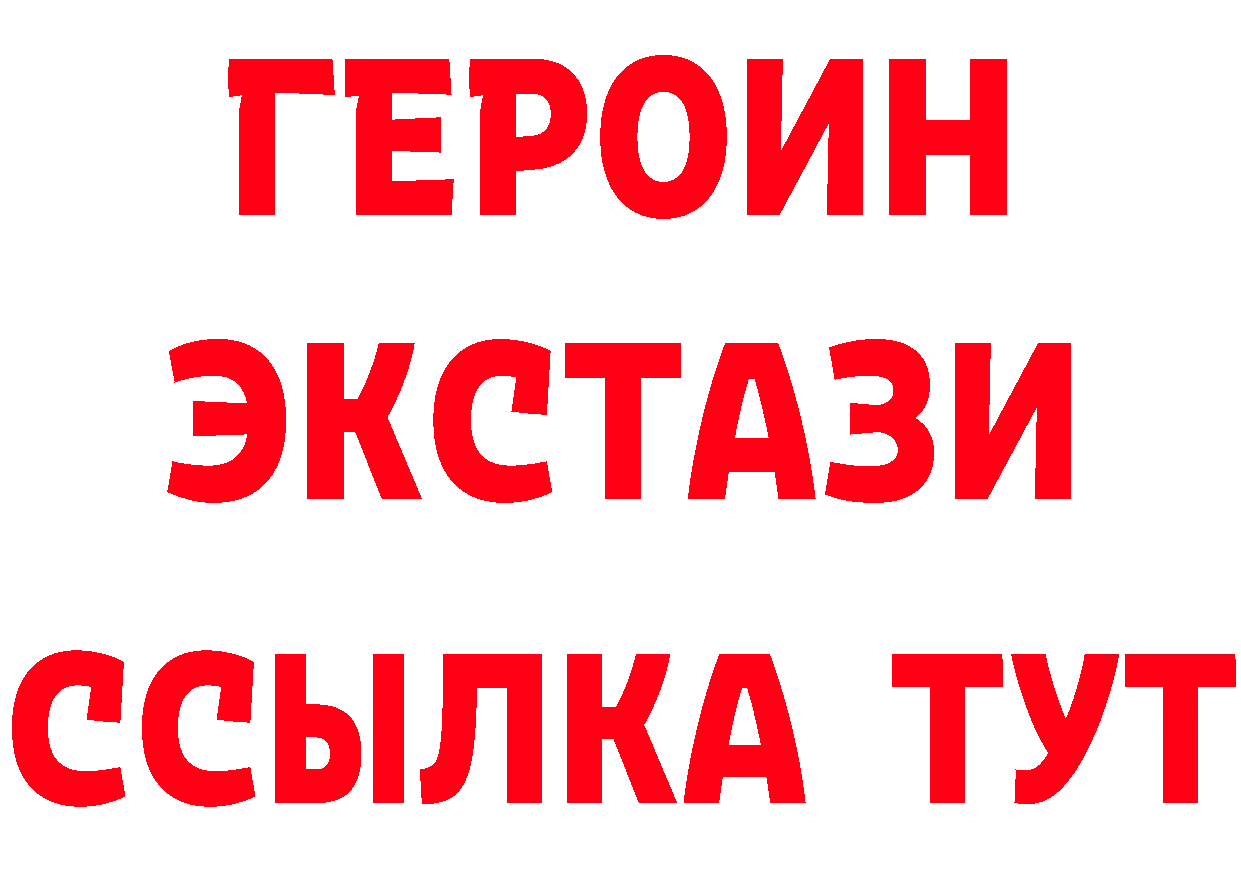 ГЕРОИН
ЭКСТАЗИ
ССЫЛКА ТУТ